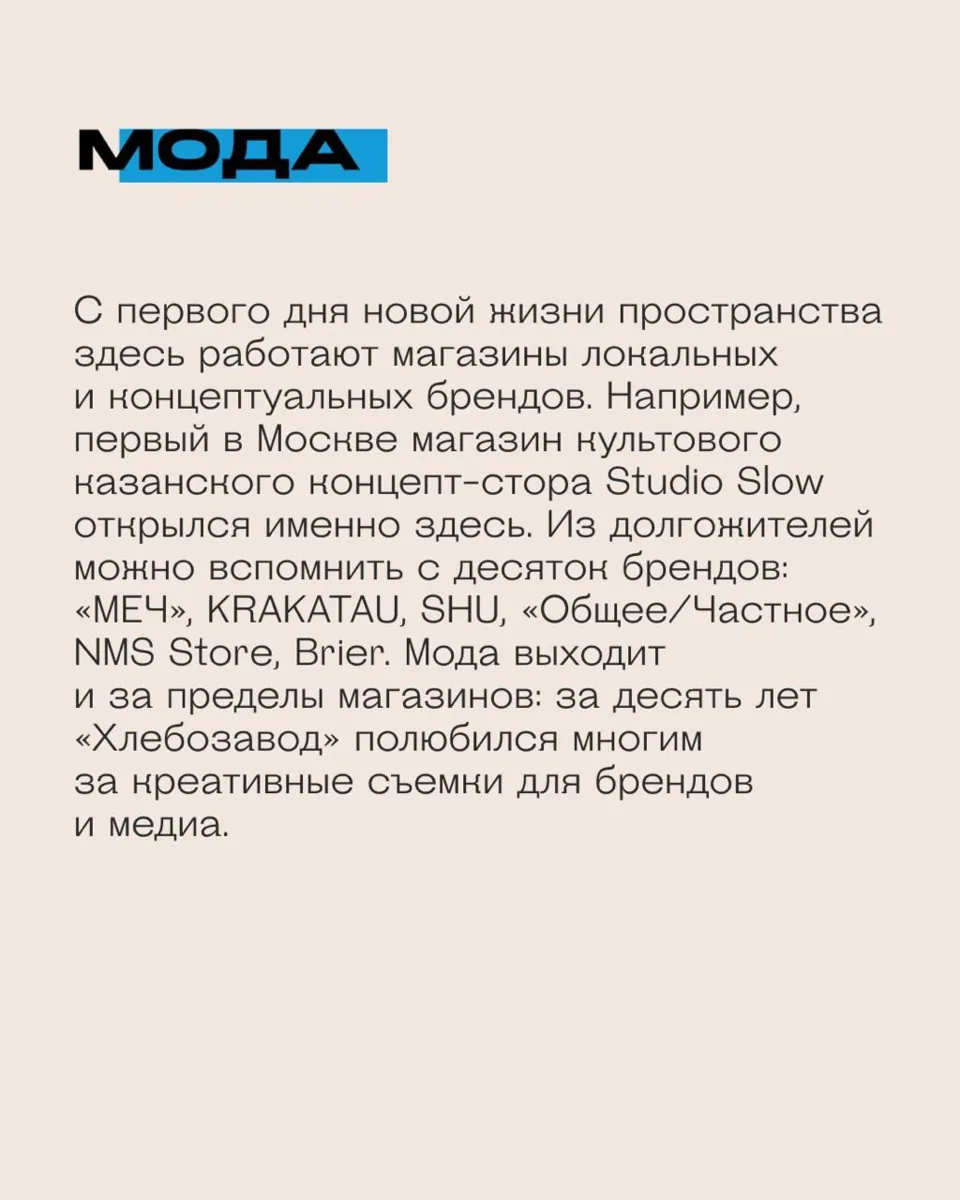 МОДА

С первого дня новой жизни пространства здесь работают магазины локальных и концептуальных брендов. Например, первый в Москве магазин культового казанского концепт-стора Studio Slow открылся именно здесь. Из долгожителей можно вспомнить с десяток брендов: «МЕЧ», KRAKATAU, SHU, «Общее/Частное», NMS Store, Brier. Мода выходит и за пределы магазинов: за десять лет «Хлебозавод» полюбился многим за креативные съемки для брендов и медиа.